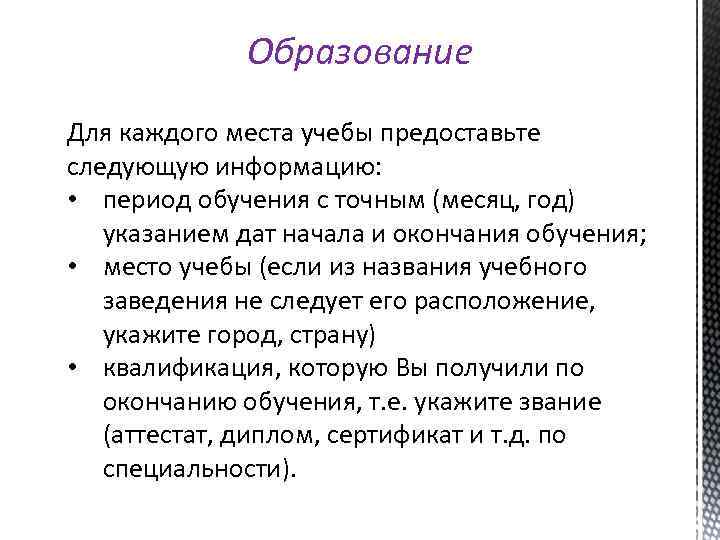 Образование

Для каждого места учебы предоставьте следующую информацию:
• период обучения с точным (месяц, год) указанием дат начала и окончания обучения;
• место учебы (если из названия учебного заведения не следует его расположение, укажите город, страну)
• квалификация, которую Вы получили по окончанию обучения, т.е. укажите звание (аттестат, диплом, сертификат и т.д. по специальности).